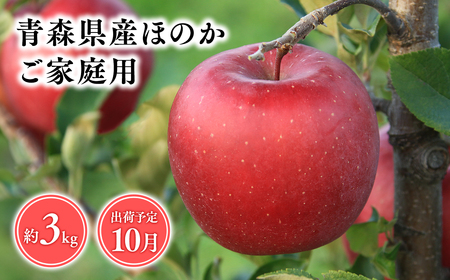 青森県産ほのか
ご家庭用

約3kg

出荷予定
10月